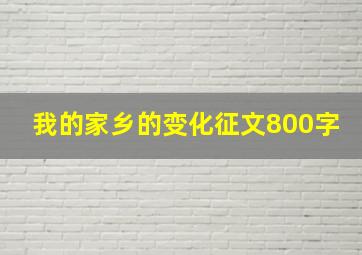 我的家乡的变化征文800字